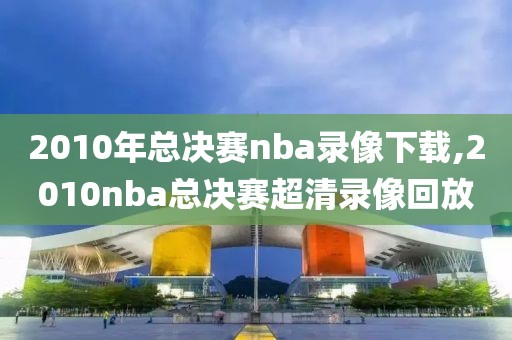 2010年总决赛nba录像下载,2010nba总决赛超清录像回放